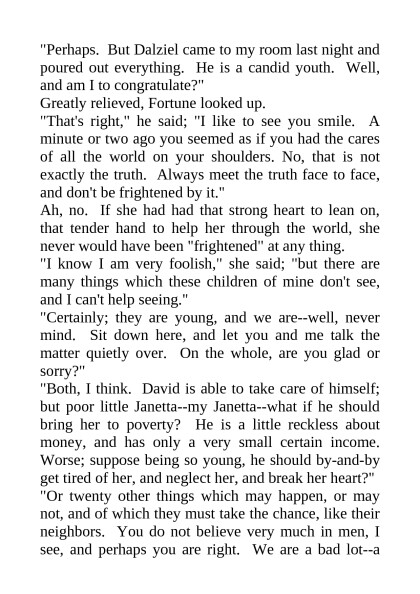 "Perhaps. But Dalziel came to my room last night and poured out everything. He is a candid youth. Well, and am I to congratulate?"

Greatly relieved, Fortune looked up.

"That's right," he said; "I like to see you smile. A minute or two ago you seemed as if you had the cares of all the world on your shoulders. No, that is not exactly the truth. Always meet the truth face to face, and don't be frightened by it."

Ah, no. If she had had that strong heart to lean on, that tender hand to help her through the world, she never would have been "frightened" at any thing.

"I know I am very foolish," she said; "but there are many things which these children of mine don't see, and I can't help seeing."

"Certainly; they are young, and we are--well, never mind. Sit down here, and let you and me talk the matter quietly over. On the whole, are you glad or sorry?"

"Both, I think. David is able to take care of himself; but poor little Janetta--my Janetta--what if he should bring her to poverty? He is a little reckless about money, and has only a very small certain income. Worse; suppose being so young, he should by-and-by get tired of her, and neglect her, and break her heart?"

"Or twenty other things which may happen, or may not, and of which they must take the chance, like their neighbors. You do not believe very much in men, I see, and perhaps you are right. We are a bad lot--a